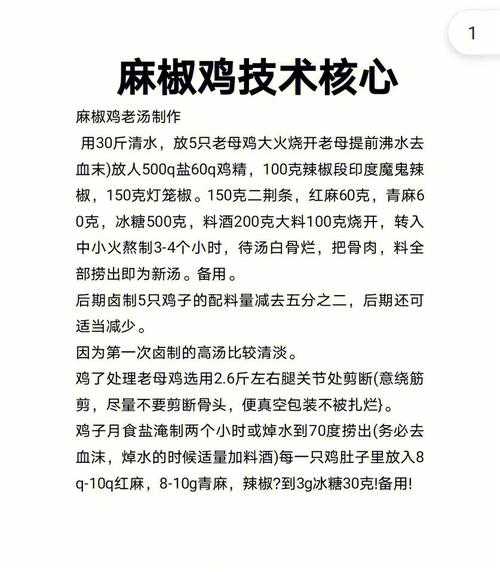 1

麻椒鸡技术核心

麻椒鸡老汤制作

用30斤清水，放5只老母鸡大火烧开老母提前沸水去血末)放人500q盐60q鸡精，100克辣椒段印度魔鬼辣椒，150克灯笼椒。150克二荆条，红麻60克，青麻60克，冰糖500克，料酒200克大料100克烧开，转入中小火熬制3-4个小时，待汤白骨烂，把骨肉，料全部捞出即为新汤。备用。

后期卤制5只鸡子的配料量减去五分之二，后期还可适当减少。

因为第一次卤制的高汤比较清淡。

鸡了处理老母鸡选用2.6斤左右腿关节处剪断(意绕筋剪，尽量不要剪断骨头，便真空包装不被扎烂}。

鸡子月食盐淹制两个小时或焯水到70度捞出(务必去血沫，焯水的时候适量加料酒)每一只鸡肚子里放入8q-10q红麻，8-10g青麻，辣椒?到3g冰糖30克!备用!